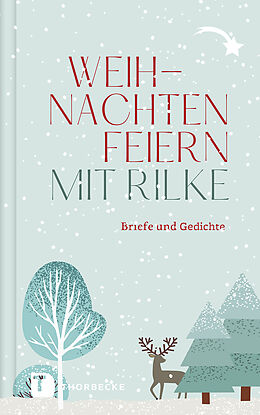 WEIH–
NACHTEN
FEIERN
MIT RILKE

Briefe und Gedichte

T THORBECKE